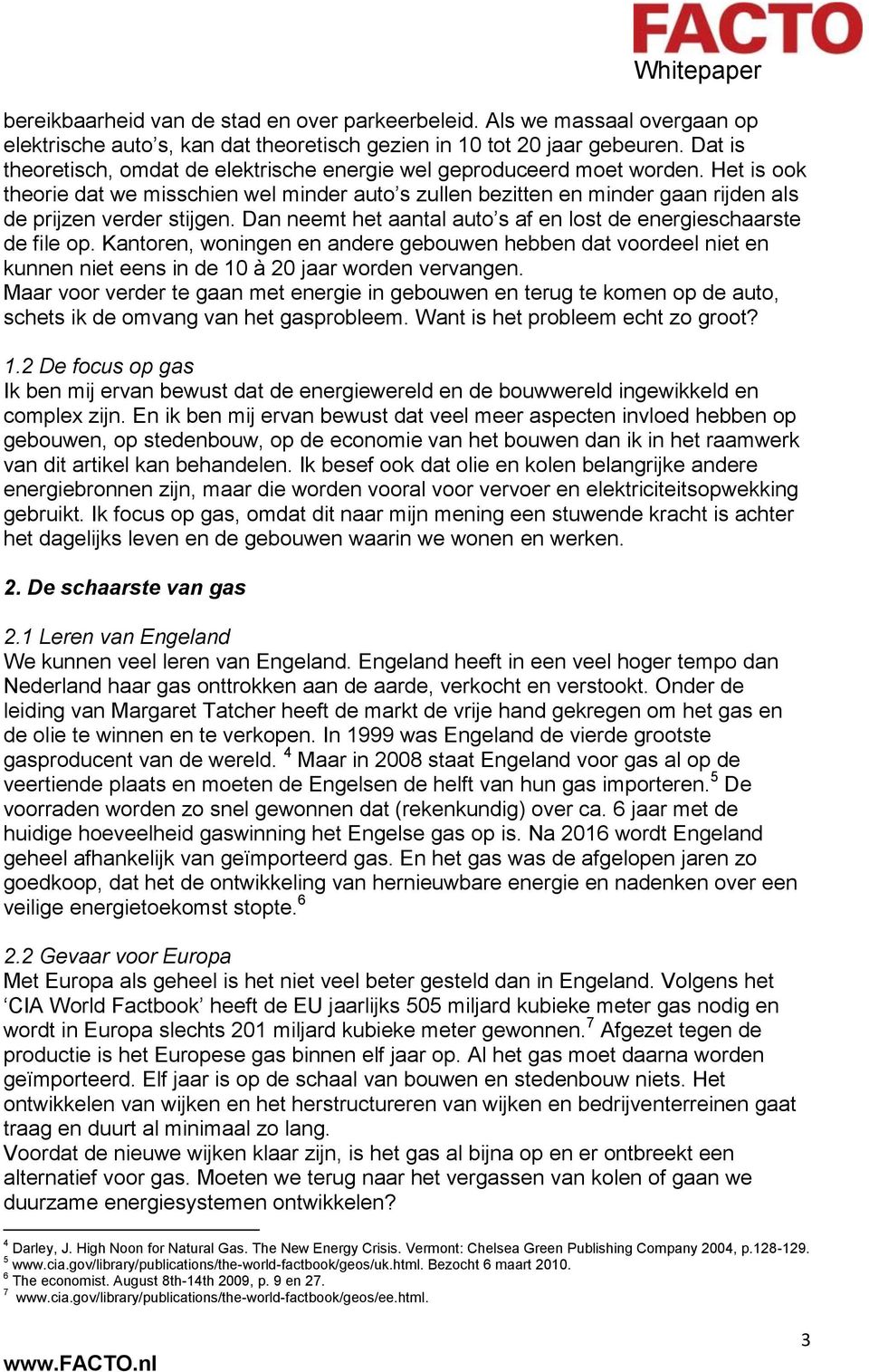 FACTO
Whitepaper

bereikbaarheid van de stad en over parkeerbeleid. Als we massaal overgaan op elektrische auto's, kan dat theoretisch gezien in 10 tot 20 jaar gebeuren. Dat is theoretisch, omdat de elektrische energie wel geproduceerd moet worden. Het is ook theorie dat we misschien wel minder auto's zullen bezitten en minder gaan rijden als de prijzen verder stijgen. Dan neemt het aantal auto's af en lost de energieschaarste de file op. Kantoren, woningen en andere gebouwen hebben dat voordeel niet en kunnen niet eens in de 10 à 20 jaar worden vervangen.
Maar voor verder te gaan met energie in gebouwen en terug te komen op de auto, schets ik de omvang van het gasprobleem. Want is het probleem echt zo groot?

1.2 De focus op gas
Ik ben mij ervan bewust dat de energiewereld en de bouwwereld ingewikkeld en complex zijn. En ik ben mij ervan bewust dat veel meer aspecten invloed hebben op gebouwen, op stedenbouw, op de economie van het bouwen dan ik in het raamwerk van dit artikel kan behandelen. Ik besef ook dat olie en kolen belangrijke andere energiebronnen zijn, maar die worden vooral voor vervoer en elektriciteitsopwekking gebruikt. Ik focus op gas, omdat dit naar mijn mening een stuwende kracht is achter het dagelijks leven en de gebouwen waarin we wonen en werken.

2. De schaarste van gas

2.1 Leren van Engeland
We kunnen veel leren van Engeland. Engeland heeft in een veel hoger tempo dan Nederland haar gas onttrokken aan de aarde, verkocht en verstookt. Onder de leiding van Margaret Tatcher heeft de markt de vrije hand gekregen om het gas en de olie te winnen en te verkopen. In 1999 was Engeland de vierde grootste gasproducent van de wereld. $^4$ Maar in 2008 staat Engeland voor gas al op de veertiende plaats en moeten de Engelsen de helft van hun gas importeren.$^5$ De voorraden worden zo snel gewonnen dat (rekenkundig) over ca. 6 jaar met de huidige hoeveelheid gaswinning het Engelse gas op is. Na 2016 wordt Engeland geheel afhankelijk van geïmporteerd gas. En het gas was de afgelopen jaren zo goedkoop, dat het de ontwikkeling van hernieuwbare energie en nadenken over een veilige energietoekomst stopte.$^6$

2.2 Gevaar voor Europa
Met Europa als geheel is het niet veel beter gesteld dan in Engeland. Volgens het 'CIA World Factbook' heeft de EU jaarlijks 505 miljard kubieke meter gas nodig en wordt in Europa slechts 201 miljard kubieke meter gewonnen.$^7$ Afgezet tegen de productie is het Europese gas binnen elf jaar op. Al het gas moet daarna worden geïmporteerd. Elf jaar is op de schaal van bouwen en stedenbouw niets. Het ontwikkelen van wijken en het herstructureren van wijken en bedrijventerreinen gaat traag en duurt al minimaal zo lang.
Voordat de nieuwe wijken klaar zijn, is het gas al bijna op en er ontbreekt een alternatief voor gas. Moeten we terug naar het vergassen van kolen of gaan we duurzame energiesystemen ontwikkelen?

$^4$ Darley, J. High Noon for Natural Gas. The New Energy Crisis. Vermont: Chelsea Green Publishing Company 2004, p.128-129.
$^5$ www.cia.gov/library/publications/the-world-factbook/geos/uk.html. Bezocht 6 maart 2010.
$^6$ The economist. August 8th-14th 2009, p. 9 en 27.
$^7$ www.cia.gov/library/publications/the-world-factbook/geos/ee.html.

3
www.FACTO.nl